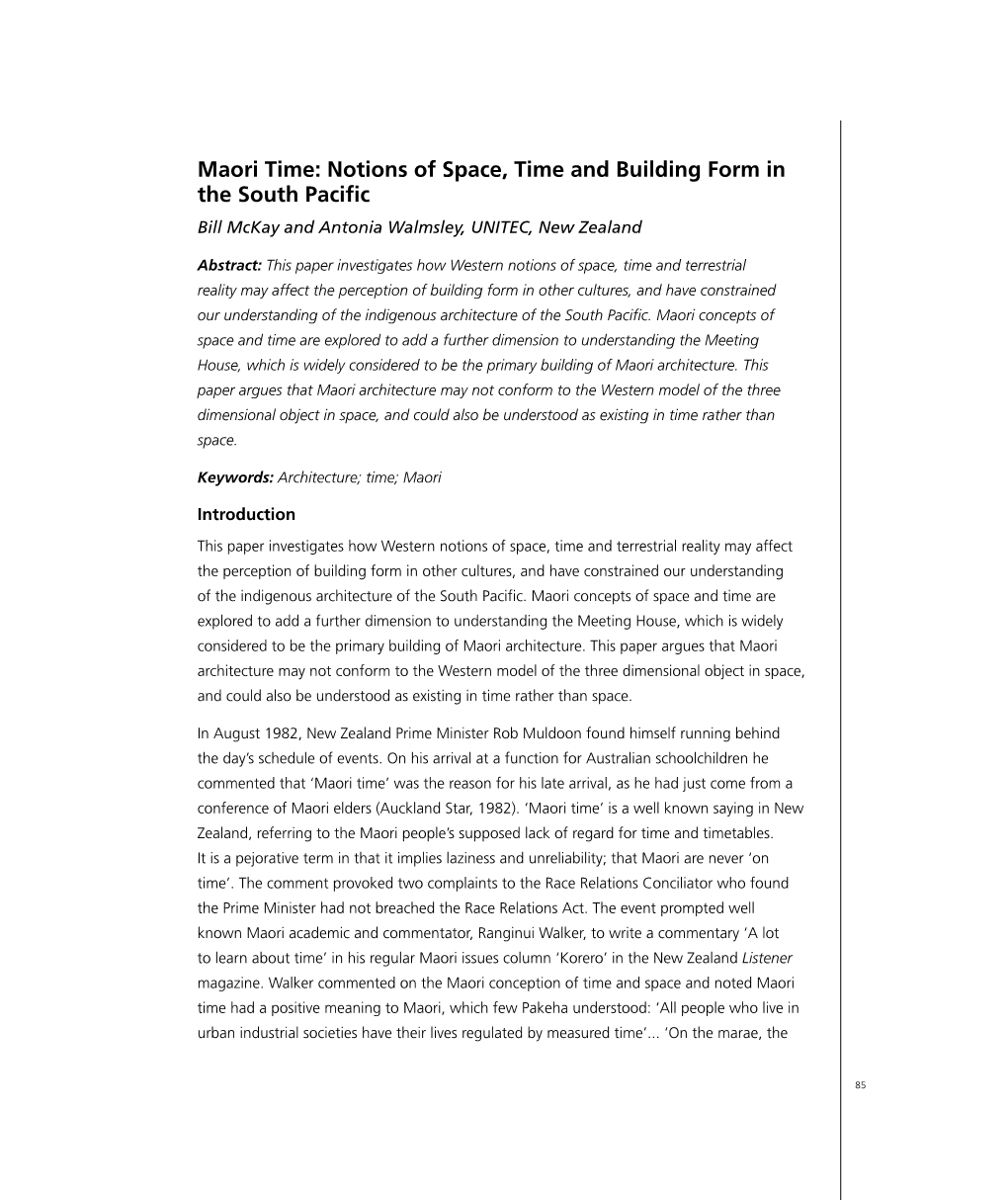 Maori Time: Notions of Space, Time and Building Form in the South Pacific

Bill McKay and Antonia Walmsley, UNITEC, New Zealand

Abstract: This paper investigates how Western notions of space, time and terrestrial reality may affect the perception of building form in other cultures, and have constrained our understanding of the indigenous architecture of the South Pacific. Maori concepts of space and time are explored to add a further dimension to understanding the Meeting House, which is widely considered to be the primary building of Maori architecture. This paper argues that Maori architecture may not conform to the Western model of the three dimensional object in space, and could also be understood as existing in time rather than space.

Keywords: Architecture; time; Maori

Introduction

This paper investigates how Western notions of space, time and terrestrial reality may affect the perception of building form in other cultures, and have constrained our understanding of the indigenous architecture of the South Pacific. Maori concepts of space and time are explored to add a further dimension to understanding the Meeting House, which is widely considered to be the primary building of Maori architecture. This paper argues that Maori architecture may not conform to the Western model of the three dimensional object in space, and could also be understood as existing in time rather than space.

In August 1982, New Zealand Prime Minister Rob Muldoon found himself running behind the day's schedule of events. On his arrival at a function for Australian schoolchildren he commented that 'Maori time' was the reason for his late arrival, as he had just come from a conference of Maori elders (Auckland Star, 1982). 'Maori time' is a well known saying in New Zealand, referring to the Maori people's supposed lack of regard for time and timetables. It is a pejorative term in that it implies laziness and unreliability; that Maori are never 'on time'. The comment provoked two complaints to the Race Relations Conciliator who found the Prime Minister had not breached the Race Relations Act. The event prompted well known Maori academic and commentator, Ranginui Walker, to write a commentary 'A lot to learn about time' in his regular Maori issues column 'Korero' in the New Zealand Listener magazine. Walker commented on the Maori conception of time and space and noted Maori time had a positive meaning to Maori, which few Pakeha understood: 'All people who live in urban industrial societies have their lives regulated by measured time'... 'On the marae, the

85